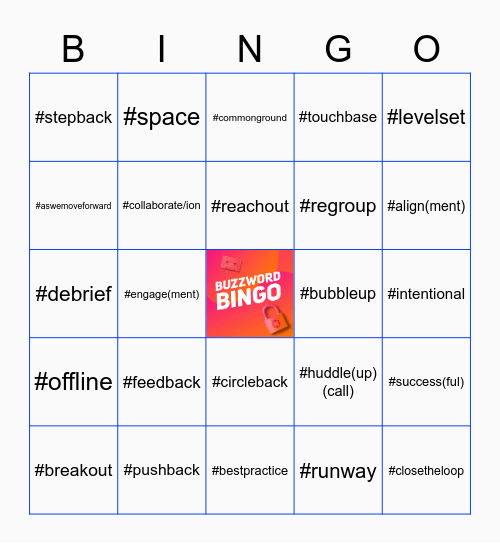 | B | I | N | G | O |
|---|---|---|---|---|
| #stepback | #space | #commonground | #touchbase | #levelset |
| #aswemoveforward | #collaborate/ion | #reachout | #regroup | #align(ment) |
| #debrief | #engage(ment) | BUZZWORD BINGO | #bubbleup | #intentional |
| #offline | #feedback | #circleback | #huddle(up) (call) | #success(ful) |
| #breakout | #pushback | #bestpractice | #runway | #closetheloop |